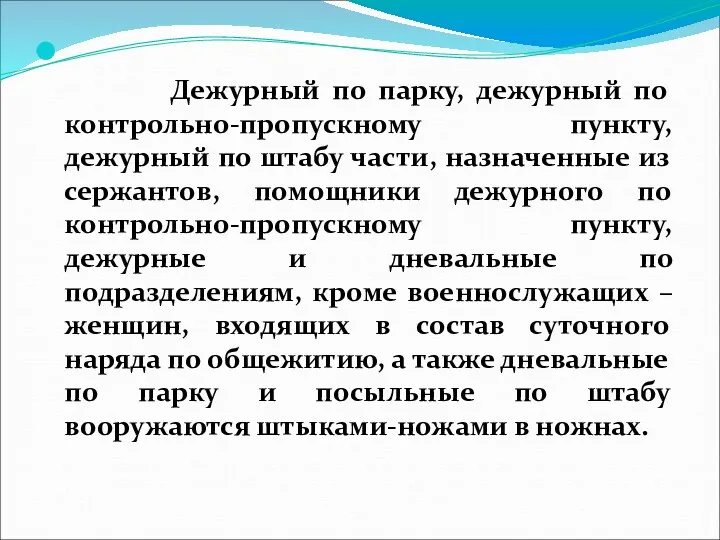 Дежурный по парку, дежурный по контрольно-пропускному пункту, дежурный по штабу части, назначенные из сержантов, помощники дежурного по контрольно-пропускному пункту, дежурные и дневальные по подразделениям, кроме военнослужащих – женщин, входящих в состав суточного наряда по общежитию, а также дневальные по парку и посыльные по штабу вооружаются штыками-ножами в ножнах.